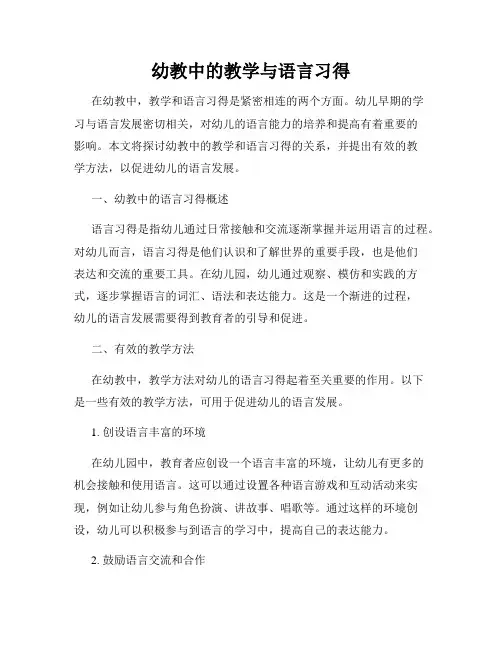 幼教中的教学与语言习得

在幼教中，教学和语言习得是紧密相连的两个方面。幼儿早期的学习与语言发展密切相关，对幼儿的语言能力的培养和提高有着重要的影响。本文将探讨幼教中的教学和语言习得的关系，并提出有效的教学方法，以促进幼儿的语言发展。

一、幼教中的语言习得概述

语言习得是指幼儿通过日常接触和交流逐渐掌握并运用语言的过程。对幼儿而言，语言习得是他们认识和了解世界的重要手段，也是他们表达和交流的重要工具。在幼儿园，幼儿通过观察、模仿和实践的方式，逐步掌握语言的词汇、语法和表达能力。这是一个渐进的过程，幼儿的语言发展需要得到教育者的引导和促进。

二、有效的教学方法

在幼教中，教学方法对幼儿的语言习得起着至关重要的作用。以下是一些有效的教学方法，可用于促进幼儿的语言发展。

1. 创设语言丰富的环境

在幼儿园中，教育者应创设一个语言丰富的环境，让幼儿有更多的机会接触和使用语言。这可以通过设置各种语言游戏和互动活动来实现，例如让幼儿参与角色扮演、讲故事、唱歌等。通过这样的环境创设，幼儿可以积极参与到语言的学习中，提高自己的表达能力。

2. 鼓励语言交流和合作